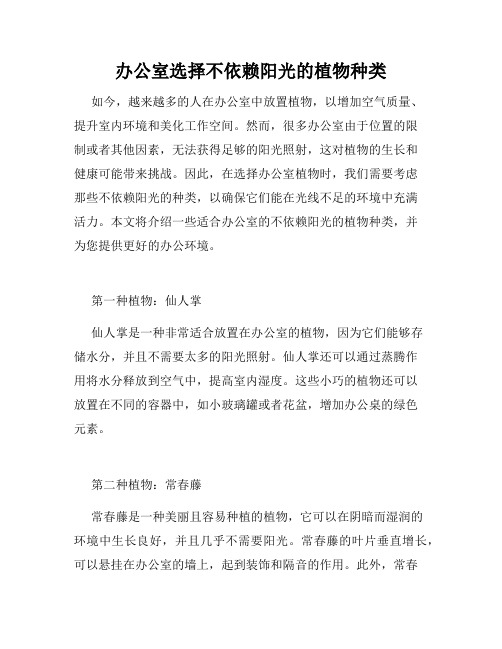 办公室选择不依赖阳光的植物种类

如今，越来越多的人在办公室中放置植物，以增加空气质量、提升室内环境和美化工作空间。然而，很多办公室由于位置的限制或者其他因素，无法获得足够的阳光照射，这对植物的生长和健康可能带来挑战。因此，在选择办公室植物时，我们需要考虑那些不依赖阳光的种类，以确保它们能在光线不足的环境中充满活力。本文将介绍一些适合办公室的不依赖阳光的植物种类，并为您提供更好的办公环境。

第一种植物：仙人掌

仙人掌是一种非常适合放置在办公室的植物，因为它们能够存储水分，并且不需要太多的阳光照射。仙人掌还可以通过蒸腾作用将水分释放到空气中，提高室内湿度。这些小巧的植物还可以放置在不同的容器中，如小玻璃罐或者花盆，增加办公桌的绿色元素。

第二种植物：常春藤

常春藤是一种美丽且容易种植的植物，它可以在阴暗而湿润的环境中生长良好，并且几乎不需要阳光。常春藤的叶片垂直增长，可以悬挂在办公室的墙上，起到装饰和隔音的作用。此外，常春